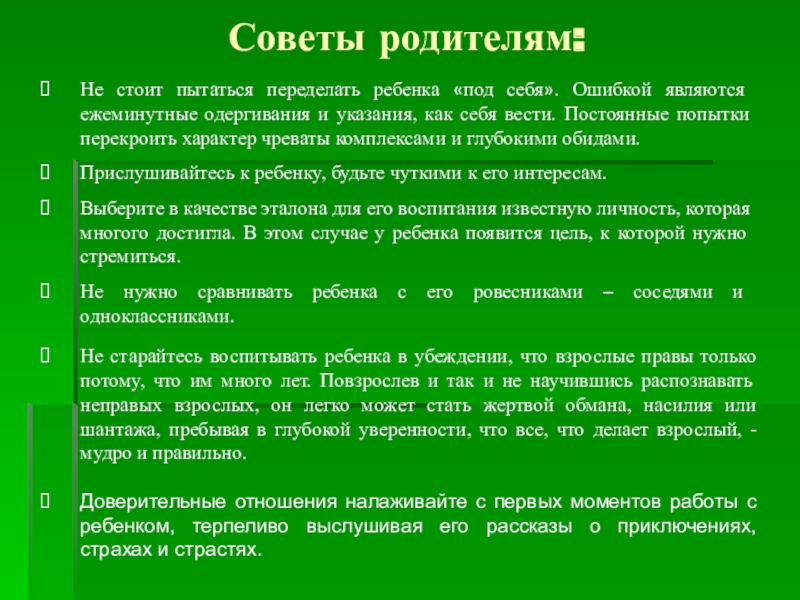 Советы родителям:

Не стоит пытаться переделать ребенка «под себя». Ошибкой являются ежеминутные одергивания и указания, как себя вести. Постоянные попытки перекроить характер чреваты комплексами и глубокими обидами.

Прислушивайтесь к ребенку, будьте чуткими к его интересам.

Выберите в качестве эталона для его воспитания известную личность, которая многого достигла. В этом случае у ребенка появится цель, к которой нужно стремиться.

Не нужно сравнивать ребенка с его ровесниками – соседями и одноклассниками.

Не старайтесь воспитывать ребенка в убеждении, что взрослые правы только потому, что им много лет. Повзрослев и так и не научившись распознавать неправых взрослых, он легко может стать жертвой обмана, насилия или шантажа, пребывая в глубокой уверенности, что все, что делает взрослый, - мудро и правильно.

Доверительные отношения налаживайте с первых моментов работы с ребенком, терпеливо выслушивая его рассказы о приключениях, страхах и страстях.